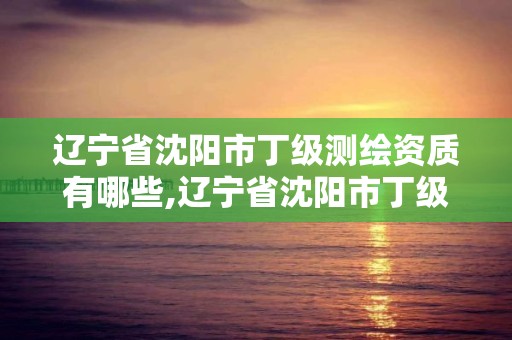 辽宁省沈阳市丁级测绘资质有哪些,辽宁省沈阳市丁级